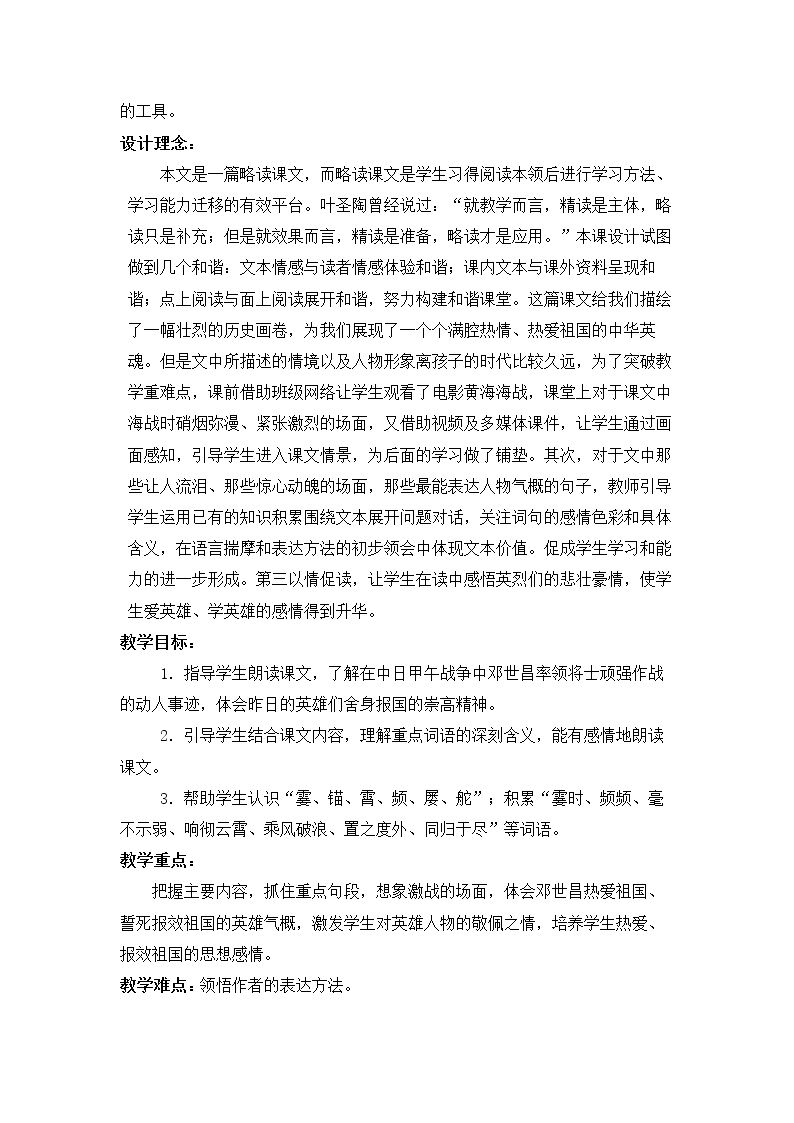 的工具。

设计理念：

本文是一篇略读课文，而略读课文是学生习得阅读本领后进行学习方法、学习能力迁移的有效平台。叶圣陶曾经说过：“就教学而言，精读是主体，略读只是补充；但是就效果而言，精读是准备，略读才是应用。”本课设计试图做到几个和谐：文本情感与读者情感体验和谐；课内文本与课外资料呈现和谐；点上阅读与面上阅读展开和谐，努力构建和谐课堂。这篇课文给我们描绘了一幅壮烈的历史画卷，为我们展现了一个个满腔热情、热爱祖国的中华英魂。但是文中所描述的情境以及人物形象离孩子的时代比较久远，为了突破教学重难点，课前借助班级网络让学生观看了电影黄海海战，课堂上对于课文中海战时硝烟弥漫、紧张激烈的场面，又借助视频及多媒体课件，让学生通过画面感知，引导学生进入课文情景，为后面的学习做了铺垫。其次，对于文中那些让人流泪、那些惊心动魄的场面，那些最能表达人物气概的句子，教师引导学生运用已有的知识积累围绕文本展开问题对话，关注词句的感情色彩和具体含义，在语言揣摩和表达方法的初步领会中体现文本价值。促成学生学习和能力的进一步形成。第三以情促读，让学生在读中感悟英烈们的悲壮豪情，使学生爱英雄、学英雄的感情得到升华。

教学目标：

1．指导学生朗读课文，了解在中日甲午战争中邓世昌率领将士顽强作战的动人事迹，体会昨日的英雄们舍身报国的崇高精神。

2．引导学生结合课文内容，理解重点词语的深刻含义，能有感情地朗读课文。

3．帮助学生认识“霎、锚、霄、频、屡、舵”；积累“霎时、频频、毫不示弱、响彻云霄、乘风破浪、置之度外、同归于尽”等词语。

教学重点：

把握主要内容，抓住重点句段，想象激战的场面，体会邓世昌热爱祖国、誓死报效祖国的英雄气概，激发学生对英雄人物的敬佩之情，培养学生热爱、报效祖国的思想感情。

教学难点：领悟作者的表达方法。